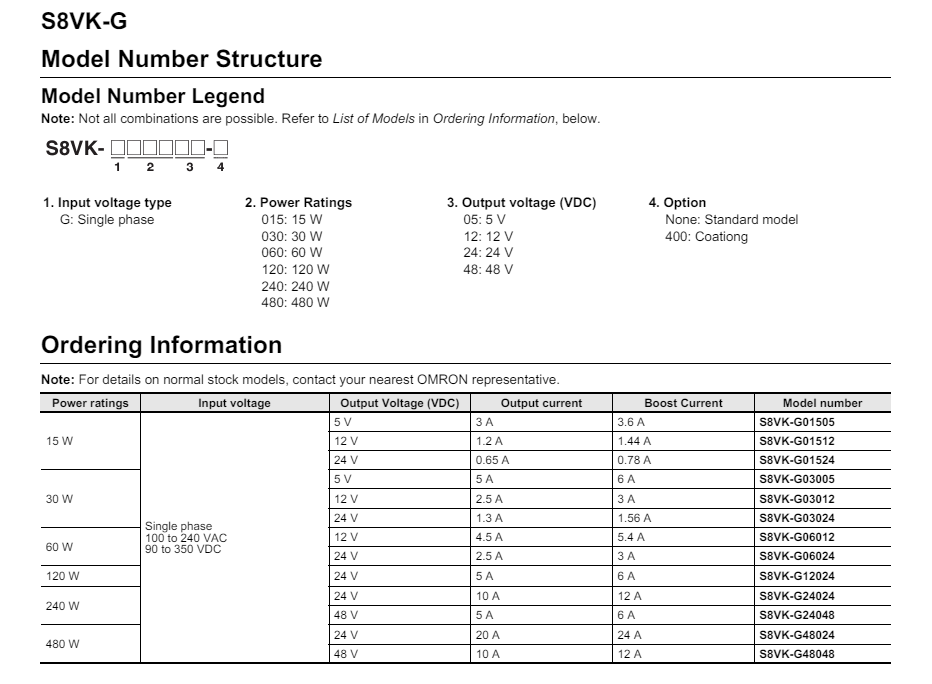 S8VK-G

Model Number Structure

Model Number Legend

Note: Not all combinations are possible. Refer to List of Models in Ordering Information, below.

S8VK- □□□□□□-□
1 2 3 4

1. Input voltage type
G: Single phase

2. Power Ratings
015: 15 W
030: 30 W
060: 60 W
120: 120 W
240: 240 W
480: 480 W

3. Output voltage (VDC)
05: 5 V
12: 12 V
24: 24 V
48: 48 V

4. Option
None: Standard model
400: Coationg

Ordering Information

Note: For details on normal stock models, contact your nearest OMRON representative.

| Power ratings | Input voltage | Output Voltage (VDC) | Output current | Boost Current | Model number |
|---|---|---|---|---|---|
| 15 W | Single phase 100 to 240 VAC 90 to 350 VDC | 5 V | 3 A | 3.6 A | S8VK-G01505 |
| | | 12 V | 1.2 A | 1.44 A | S8VK-G01512 |
| | | 24 V | 0.65 A | 0.78 A | S8VK-G01524 |
| 30 W | | 5 V | 5 A | 6 A | S8VK-G03005 |
| | | 12 V | 2.5 A | 3 A | S8VK-G03012 |
| | | 24 V | 1.3 A | 1.56 A | S8VK-G03024 |
| 60 W | | 12 V | 4.5 A | 5.4 A | S8VK-G06012 |
| | | 24 V | 2.5 A | 3 A | S8VK-G06024 |
| 120 W | | 24 V | 5 A | 6 A | S8VK-G12024 |
| 240 W | | 24 V | 10 A | 12 A | S8VK-G24024 |
| | | 48 V | 5 A | 6 A | S8VK-G24048 |
| 480 W | | 24 V | 20 A | 24 A | S8VK-G48024 |
| | | 48 V | 10 A | 12 A | S8VK-G48048 |